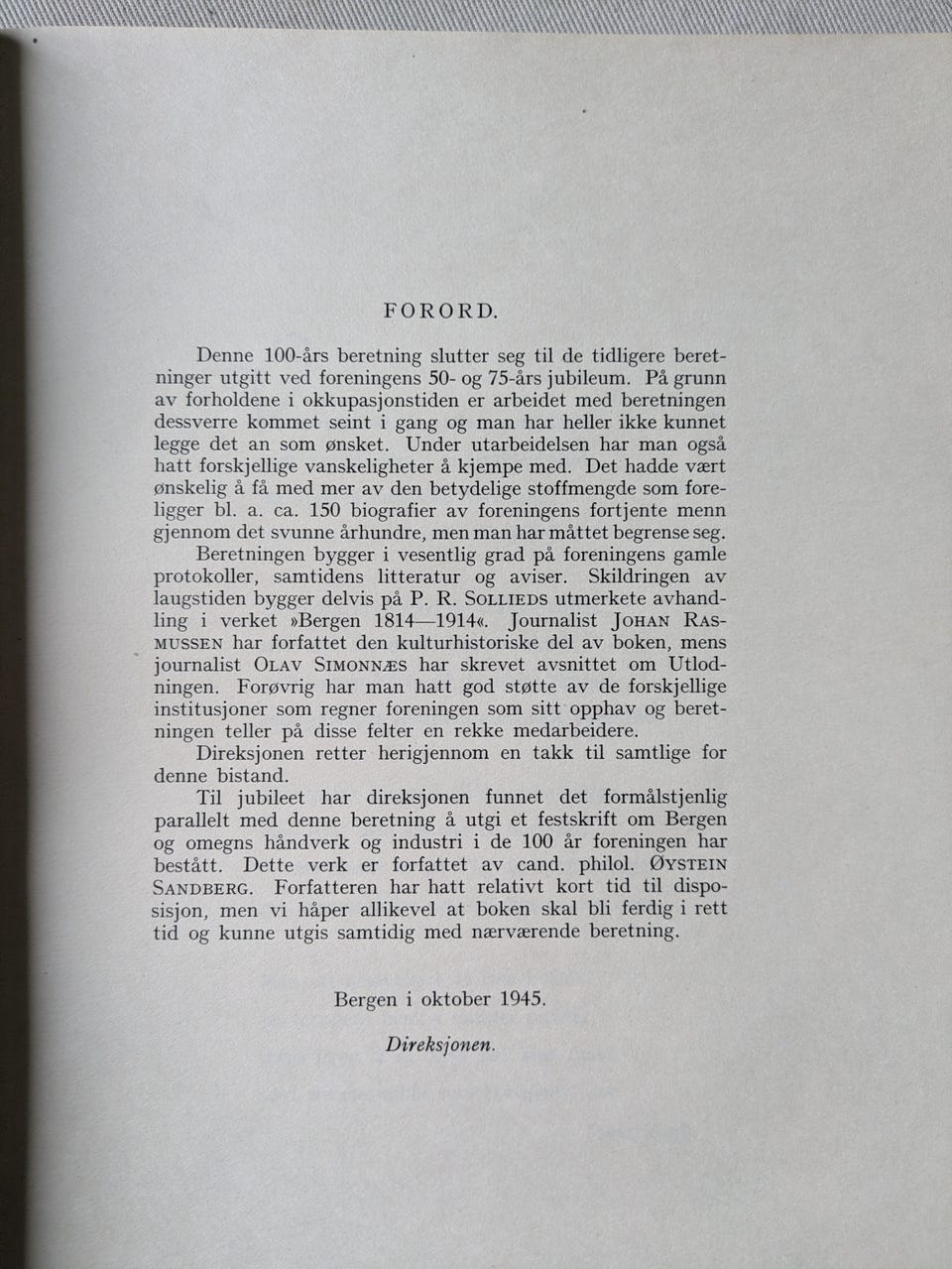 FORORD.

Denne 100-års beretning slutter seg til de tidligere beretninger utgitt ved foreningens 50- og 75-års jubileum. På grunn av forholdene i okkupasjonstiden er arbeidet med beretningen dessverre kommet seint i gang og man har heller ikke kunnet legge det an som ønsket. Under utarbeidelsen har man også hatt forskjellige vanskeligheter å kjempe med. Det hadde vært ønskelig å få med mer av den betydelige stoffmengde som foreligger bl. a. ca. 150 biografier av foreningens fortjente menn gjennom det svunne århundre, men man har måttet begrense seg.

Beretningen bygger i vesentlig grad på foreningens gamle protokoller, samtidens litteratur og aviser. Skildringen av laugstiden bygger delvis på P. R. Sollieds utmerkete avhandling i verket »Bergen 1814—1914«. Journalist Johan Rasmussen har forfattet den kulturhistoriske del av boken, mens journalist Olav Simonnæs har skrevet avsnittet om Utlodningen. Forøvrig har man hatt god støtte av de forskjellige institusjoner som regner foreningen som sitt opphav og beretningen teller på disse felter en rekke medarbeidere.

Direksjonen retter herigjennom en takk til samtlige for denne bistand.

Til jubileet har direksjonen funnet det formålstjenlig parallelt med denne beretning å utgi et festskrift om Bergen og omegns håndverk og industri i de 100 år foreningen har bestått. Dette verk er forfattet av cand. philol. Øystein Sandberg. Forfatteren har hatt relativt kort tid til disposisjon, men vi håper allikevel at boken skal bli ferdig i rett tid og kunne utgis samtidig med nærværende beretning.

Bergen i oktober 1945.

Direksjonen.